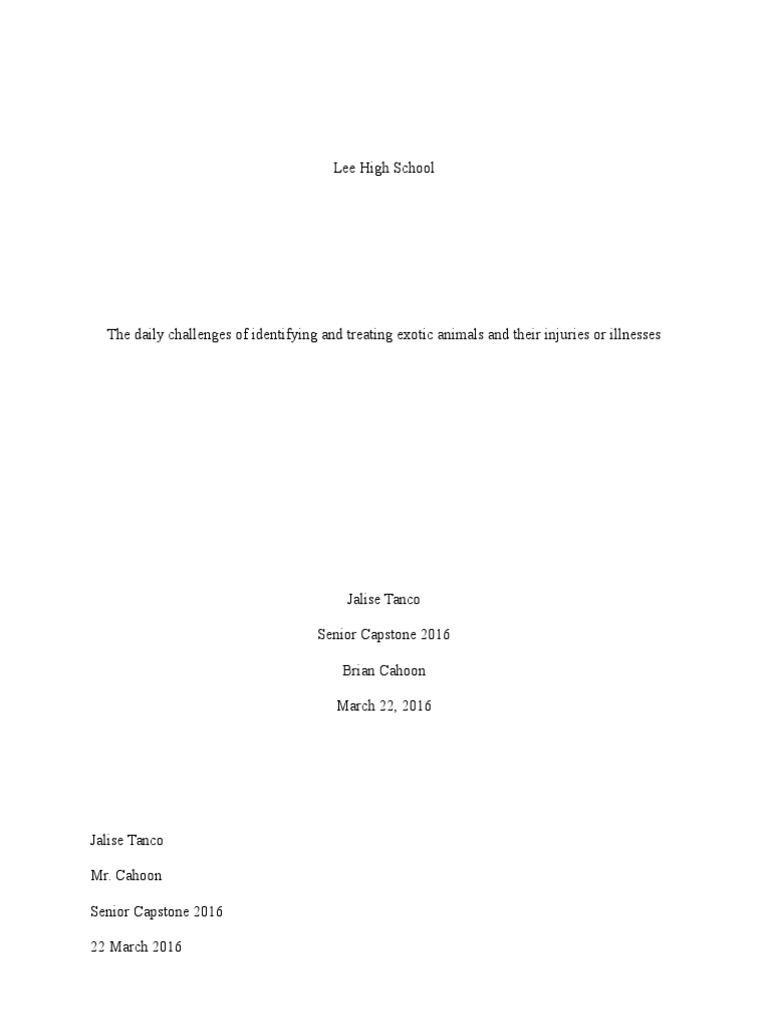 Lee High School

The daily challenges of identifying and treating exotic animals and their injuries or illnesses

Jalise Tanco

Senior Capstone 2016

Brian Cahoon

March 22, 2016

Jalise Tanco

Mr. Cahoon

Senior Capstone 2016

22 March 2016